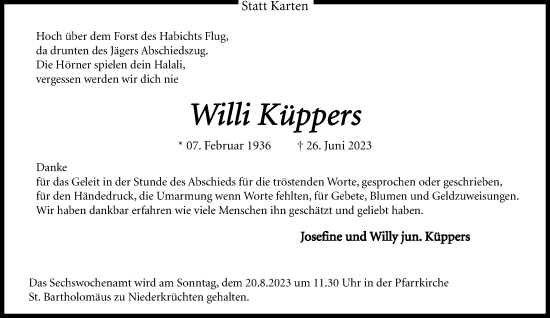 Statt Karten

Hoch über dem Forst des Habichts Flug,
da drunten des Jägers Abschiedszug.
Die Hörner spielen dein Halali,
vergessen werden wir dich nie

Willi Küppers

* 07. Februar 1936 † 26. Juni 2023

Danke
für das Geleit in der Stunde des Abschieds für die tröstenden Worte, gesprochen oder geschrieben, für den Händedruck, die Umarmung wenn Worte fehlten, für Gebete, Blumen und Geldzuweisungen. Wir haben dankbar erfahren wie viele Menschen ihn geschätzt und geliebt haben.

Josefine und Willy jun. Küppers

Das Sechswochenamt wird am Sonntag, dem 20.8.2023 um 11.30 Uhr in der Pfarrkirche St. Bartholomäus zu Niederkrüchten gehalten.